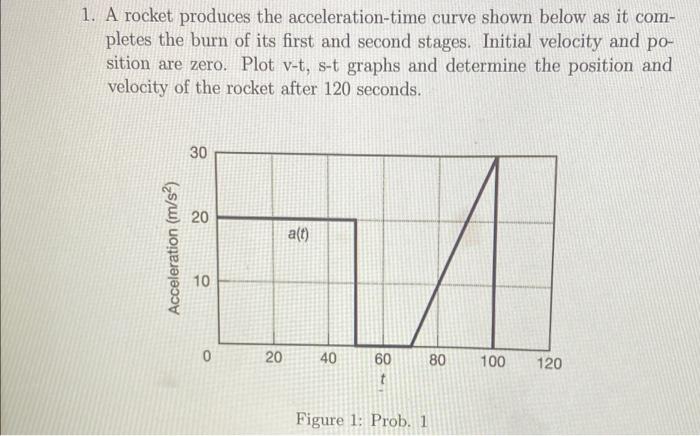 1. A rocket produces the acceleration-time curve shown below as it completes the burn of its first and second stages. Initial velocity and position are zero. Plot v-t, s-t graphs and determine the position and velocity of the rocket after 120 seconds.

Acceleration (m/s$^2$)
30
20
10
0
a(t)
20
40
60
80
100
120
t

Figure 1: Prob. 1